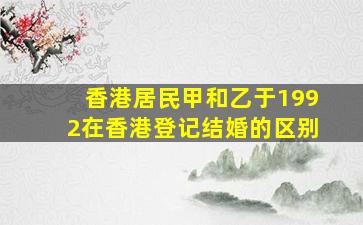 香港居民甲和乙于1992在香港登记结婚的区别